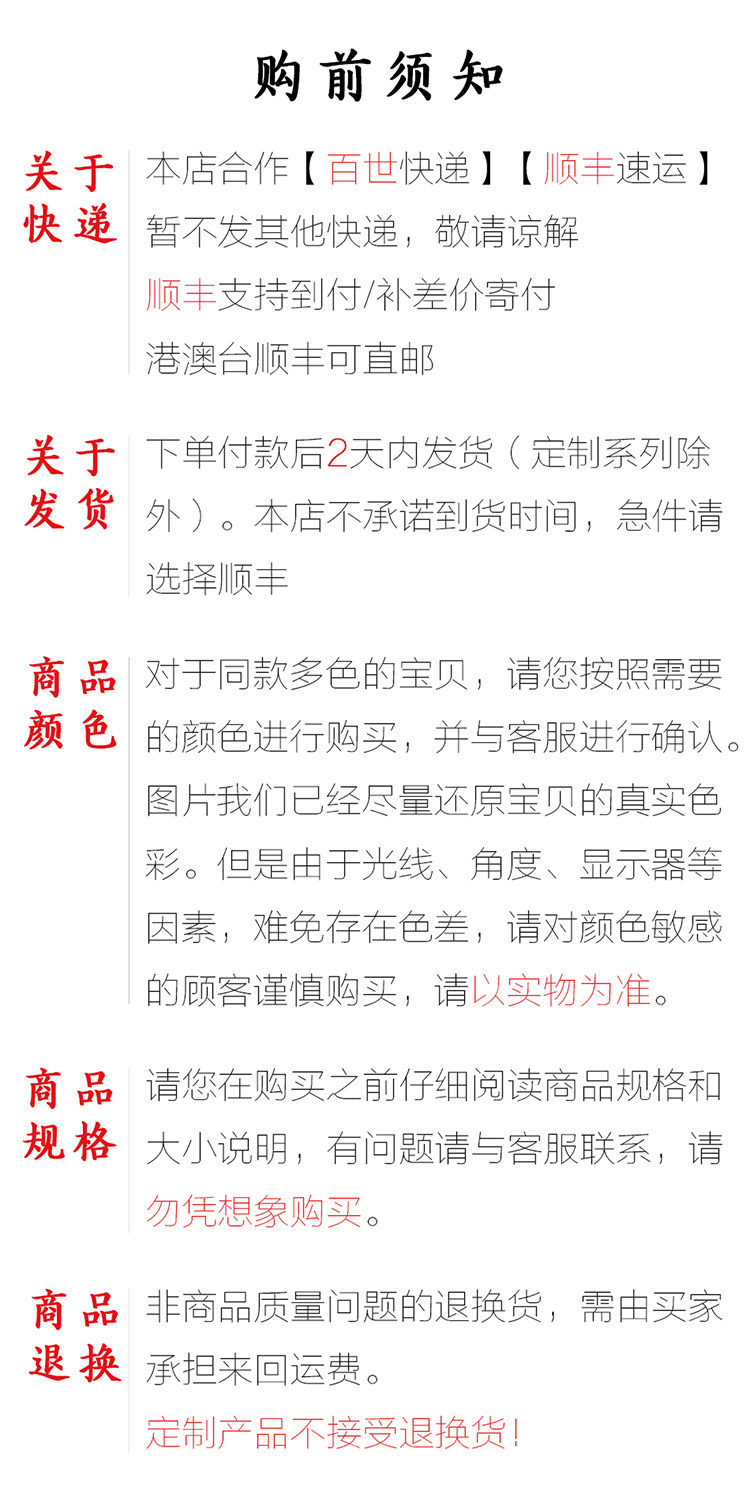 购前须知

关于快递

本店合作【百世快递】【顺丰速运】
暂不发其他快递，敬请谅解
顺丰支持到付/补差价寄付
港澳台顺丰可直邮

关于发货

下单付款后2天内发货（定制系列除外）。本店不承诺到货时间，急件请选择顺丰

商品颜色

对于同款多色的宝贝，请您按照需要的颜色进行购买，并与客服进行确认。图片我们已经尽量还原宝贝的真实色彩。但是由于光线、角度、显示器等因素，难免存在色差，请对颜色敏感的顾客谨慎购买，请以实物为准。

商品规格

请您在购买之前仔细阅读商品规格和大小说明，有问题请与客服联系，请勿凭想象购买。

商品退换

非商品质量问题的退换货，需由买家承担来回运费。
定制产品不接受退换货!